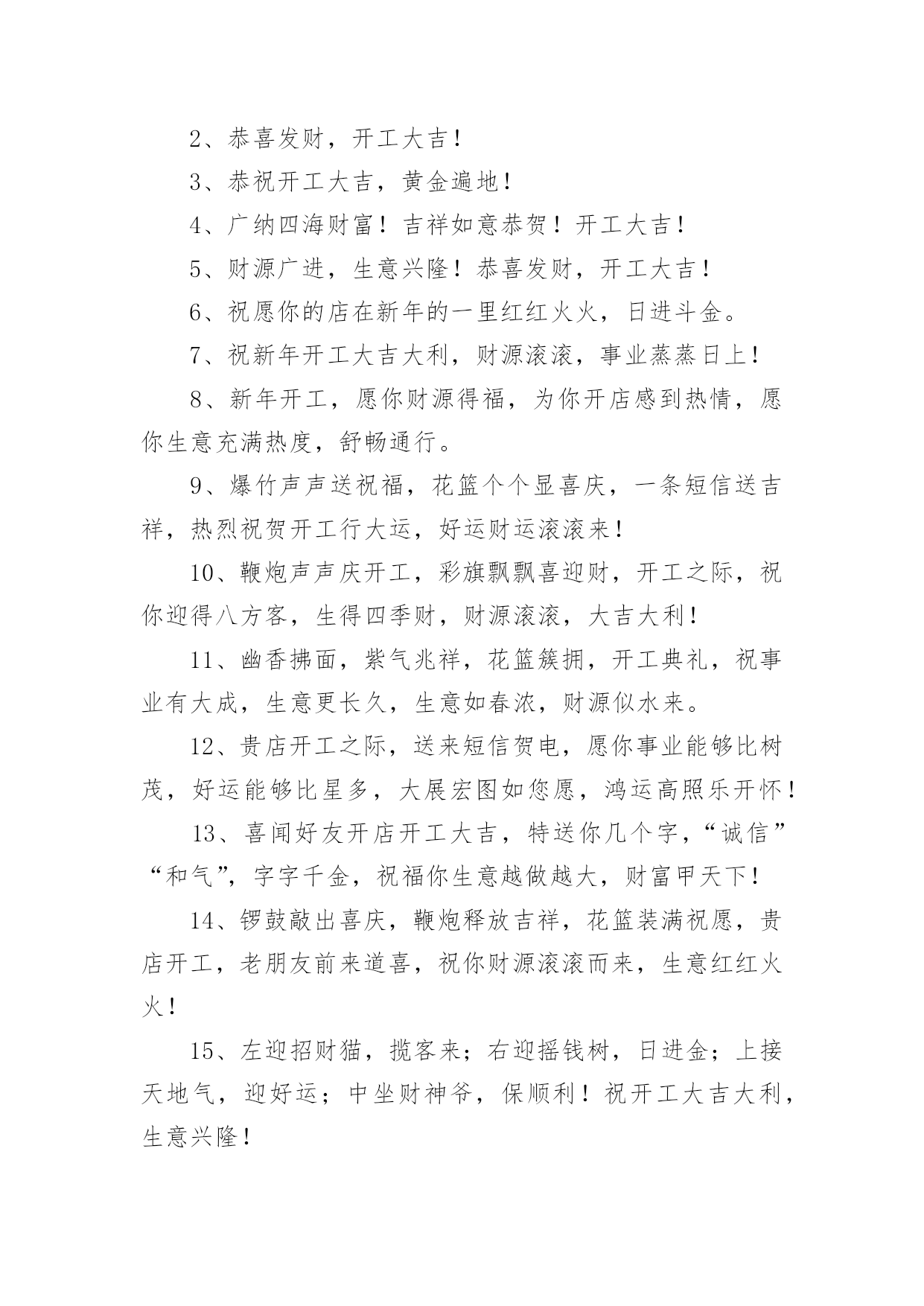 2、恭喜发财，开工大吉！

3、恭祝开工大吉，黄金遍地！

4、广纳四海财富！吉祥如意恭贺！开工大吉！

5、财源广进，生意兴隆！恭喜发财，开工大吉！

6、祝愿你的店在新年的一里红红火火，日进斗金。

7、祝新年开工大吉大利，财源滚滚，事业蒸蒸日上！

8、新年开工，愿你财源得福，为你开店感到热情，愿你生意充满热度，舒畅通行。

9、爆竹声声送祝福，花篮个个显喜庆，一条短信送吉祥，热烈祝贺开工行大运，好运财运滚滚来！

10、鞭炮声声庆开工，彩旗飘飘喜迎财，开工之际，祝你迎得八方客，生得四季财，财源滚滚，大吉大利！

11、幽香拂面，紫气兆祥，花篮簇拥，开工典礼，祝事业有大成，生意更长久，生意如春浓，财源似水来。

12、贵店开工之际，送来短信贺电，愿你事业能够比树茂，好运能够比星多，大展宏图如您愿，鸿运高照乐开怀！

13、喜闻好友开店开工大吉，特送你几个字，“诚信”“和气”，字字千金，祝福你生意越做越大，财富甲天下！

14、锣鼓敲出喜庆，鞭炮释放吉祥，花篮装满祝愿，贵店开工，老朋友前来道喜，祝你财源滚滚而来，生意红红火火！

15、左迎招财猫，揽客来；右迎摇钱树，日进金；上接天地气，迎好运；中坐财神爷，保顺利！祝开工大吉大利，生意兴隆！